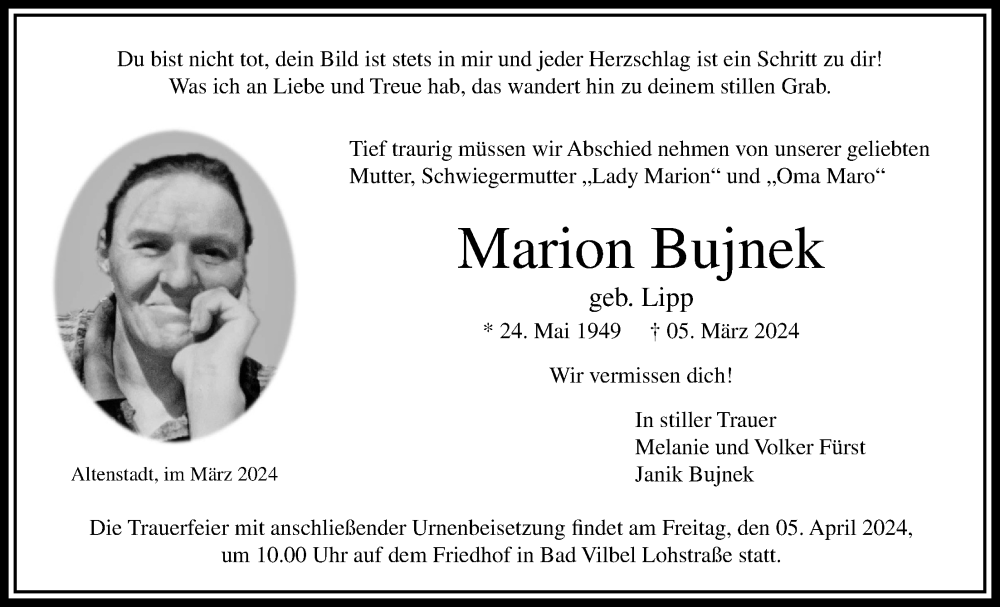 Du bist nicht tot, dein Bild ist stets in mir und jeder Herzschlag ist ein Schritt zu dir!
Was ich an Liebe und Treue hab, das wandert hin zu deinem stillen Grab.

Tief traurig müssen wir Abschied nehmen von unserer geliebten Mutter, Schwiegermutter „Lady Marion“ und „Oma Maro“

Marion Bujnek
geb. Lipp
* 24. Mai 1949 † 05. März 2024

Wir vermissen dich!

In stiller Trauer
Melanie und Volker Fürst
Janik Bujnek

Altenstadt, im März 2024

Die Trauerfeier mit anschließender Urnenbeisetzung findet am Freitag, den 05. April 2024, um 10.00 Uhr auf dem Friedhof in Bad Vilbel Lohstraße statt.